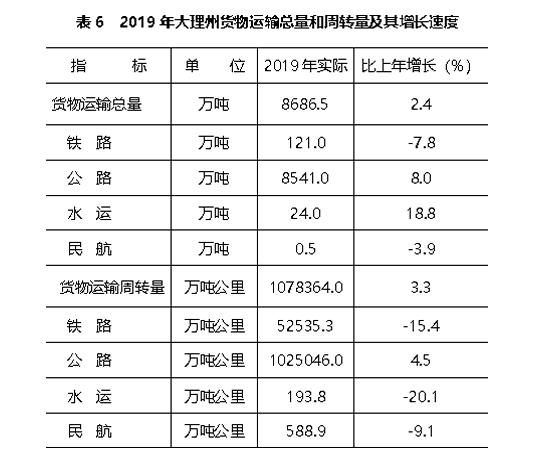 表 6　2019 年大理州货物运输总量和周转量及其增长速度

| 指　　标 | 单　位 | 2019 年实际 | 比上年增长（%） |
|---|---|---|---|
| 货物运输总量 | 万吨 | 8686.5 | 2.4 |
| 铁　路 | 万吨 | 121.0 | -7.8 |
| 公　路 | 万吨 | 8541.0 | 8.0 |
| 水　运 | 万吨 | 24.0 | 18.8 |
| 民　航 | 万吨 | 0.5 | -3.9 |
| 货物运输周转量 | 万吨公里 | 1078364.0 | 3.3 |
| 铁　路 | 万吨公里 | 52535.3 | -15.4 |
| 公　路 | 万吨公里 | 1025046.0 | 4.5 |
| 水　运 | 万吨公里 | 193.8 | -20.1 |
| 民　航 | 万吨公里 | 588.9 | -9.1 |